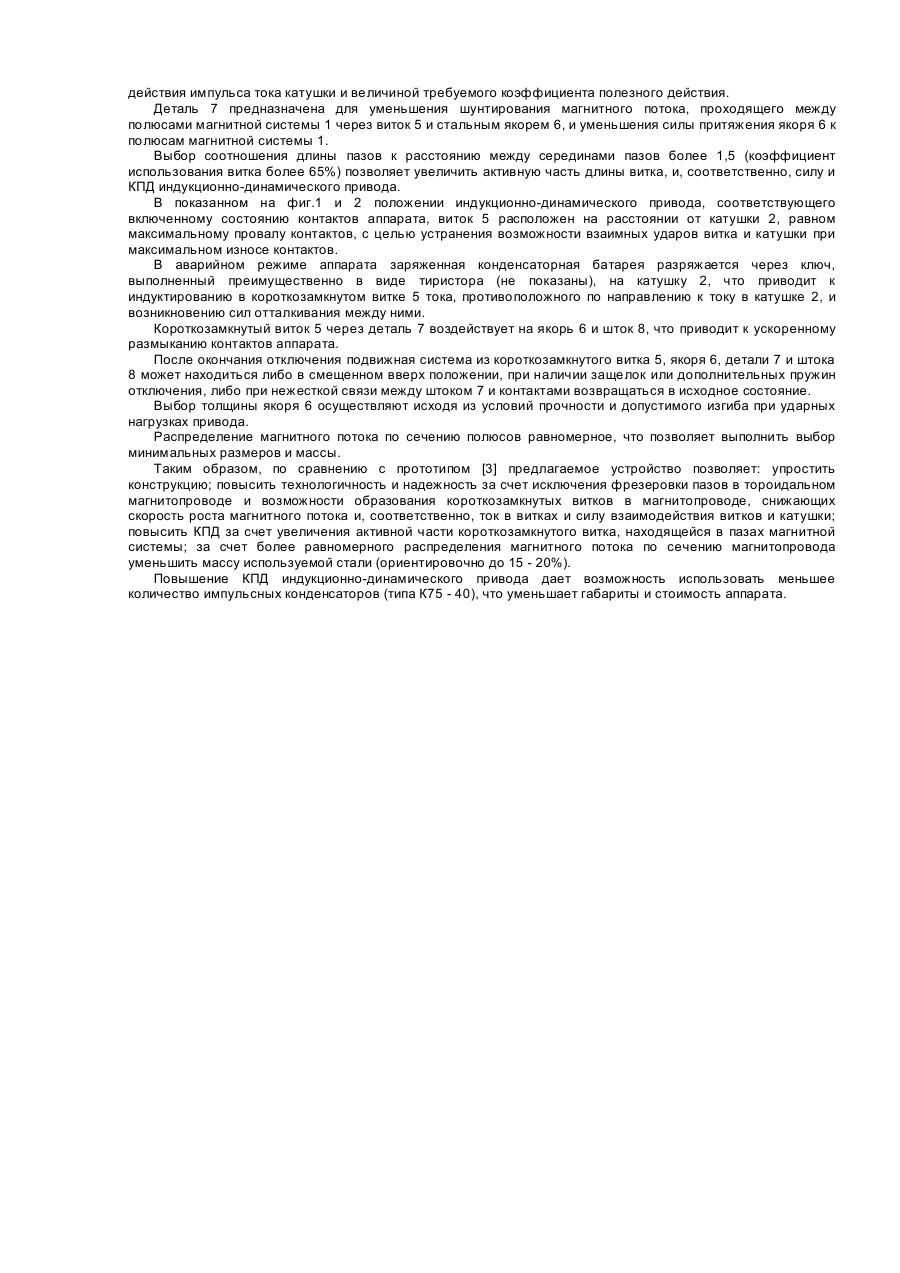 действия импульса тока катушки и величиной требуемого коэффициента полезного действия.

Деталь 7 предназначена для уменьшения шунтирования магнитного потока, проходящего между полюсами магнитной системы 1 через виток 5 и стальным якорем 6, и уменьшения силы притяжения якоря 6 к полюсам магнитной системы 1.

Выбор соотношения длины пазов к расстоянию между серединами пазов более 1,5 (коэффициент использования витка более 65%) позволяет увеличить активную часть длины витка, и, соответственно, силу и КПД индукционно-динамического привода.

В показанном на фиг.1 и 2 положении индукционно-динамического привода, соответствующего включенному состоянию контактов аппарата, виток 5 расположен на расстоянии от катушки 2, равном максимальному провалу контактов, с целью устранения возможности взаимных ударов витка и катушки при максимальном износе контактов.

В аварийном режиме аппарата заряженная конденсаторная батарея разряжается через ключ, выполненный преимущественно в виде тиристора (не показаны), на катушку 2, что приводит к индуктированию в короткозамкнутом витке 5 тока, противоположного по направлению к току в катушке 2, и возникновению сил отталкивания между ними.

Короткозамкнутый виток 5 через деталь 7 воздействует на якорь 6 и шток 8, что приводит к ускоренному размыканию контактов аппарата.

После окончания отключения подвижная система из короткозамкнутого витка 5, якоря 6, детали 7 и штока 8 может находиться либо в смещенном вверх положении, при наличии защелок или дополнительных пружин отключения, либо при нежесткой связи между штоком 7 и контактами возвращаться в исходное состояние.

Выбор толщины якоря 6 осуществляют исходя из условий прочности и допустимого изгиба при ударных нагрузках привода.

Распределение магнитного потока по сечению полюсов равномерное, что позволяет выполнить выбор минимальных размеров и массы.

Таким образом, по сравнению с прототипом [3] предлагаемое устройство позволяет: упростить конструкцию; повысить технологичность и надежность за счет исключения фрезеровки пазов в тороидальном магнитопроводе и возможности образования короткозамкнутых витков в магнитопроводе, снижающих скорость роста магнитного потока и, соответственно, ток в витках и силу взаимодействия витков и катушки; повысить КПД за счет увеличения активной части короткозамкнутого витка, находящейся в пазах магнитной системы; за счет более равномерного распределения магнитного потока по сечению магнитопровода уменьшить массу используемой стали (ориентировочно до 15 - 20%).

Повышение КПД индукционно-динамического привода дает возможность использовать меньшее количество импульсных конденсаторов (типа К75 - 40), что уменьшает габариты и стоимость аппарата.